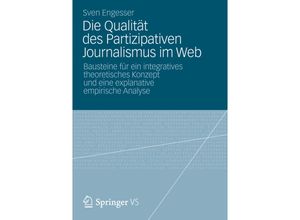 Sven Engesser

Die Qualität des Partizipativen Journalismus im Web

Bausteine für ein integratives theoretisches Konzept und eine explanative empirische Analyse

Springer VS